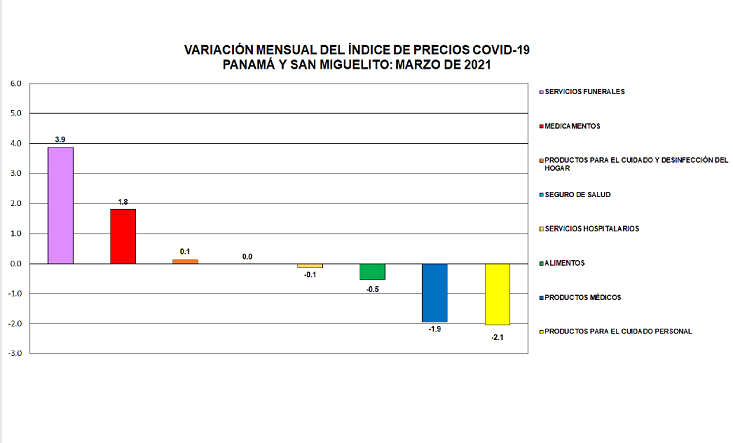 VARIACIÓN MENSUAL DEL ÍNDICE DE PRECIOS COVID-19
PANAMÁ Y SAN MIGUELITO: MARZO DE 2021

6.0
5.0
4.0
3.0
2.0
1.0
0.0
-1.0
-2.0
-3.0

3.9
1.8
0.1
0.0
-0.1
-0.5
-1.9
-2.1

SERVICIOS FUNERALES
MEDICAMENTOS
PRODUCTOS PARA EL CUIDADO Y DESINFECCIÓN DEL HOGAR
SEGURO DE SALUD
SERVICIOS HOSPITALARIOS
ALIMENTOS
PRODUCTOS MÉDICOS
PRODUCTOS PARA EL CUIDADO PERSONAL